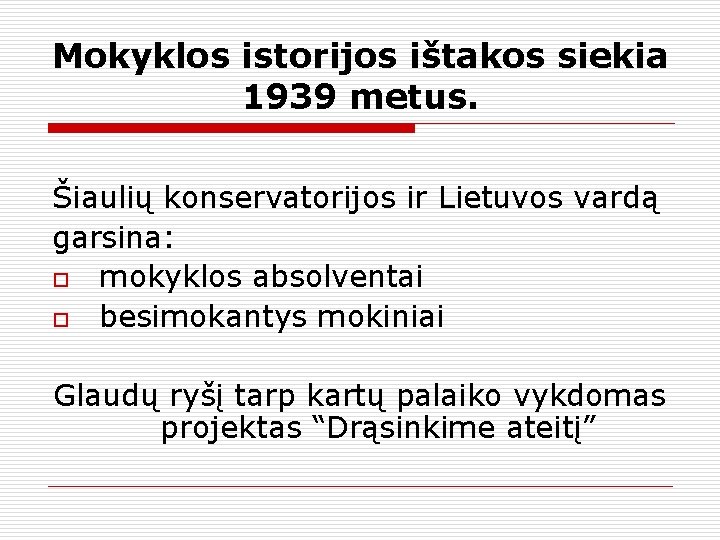 Mokyklos istorijos ištakos siekia 1939 metus.

Šiaulių konservatorijos ir Lietuvos vardą garsina:
mokyklos absolventai
besimokantys mokiniai

Glaudų ryšį tarp kartų palaiko vykdomas projektas “Drąsinkime ateitį”